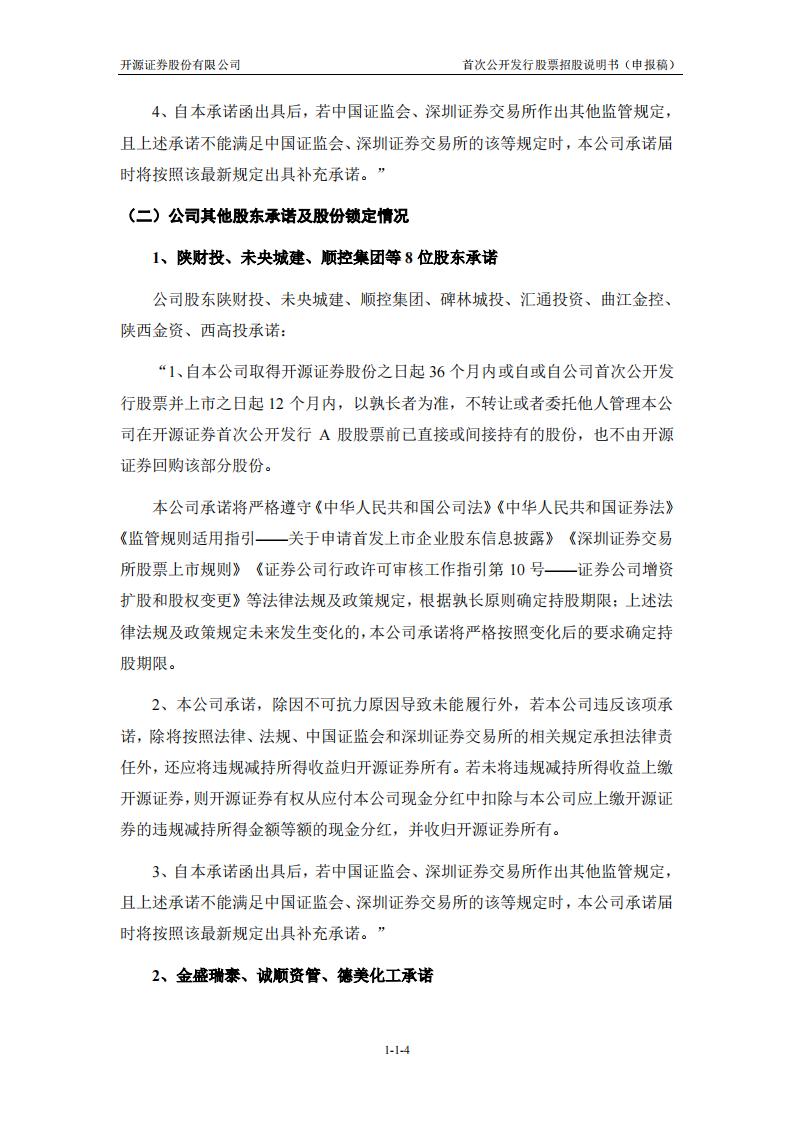 开源证券股份有限公司

首次公开发行股票招股说明书（申报稿）

4、自本承诺函出具后，若中国证监会、深圳证券交易所作出其他监管规定，且上述承诺不能满足中国证监会、深圳证券交易所的该等规定时，本公司承诺届时将按照该最新规定出具补充承诺。”

（二）公司其他股东承诺及股份锁定情况

1、陕财投、未央城建、顺控集团等 8 位股东承诺

公司股东陕财投、未央城建、顺控集团、碑林城投、汇通投资、曲江金控、陕西金资、西高投承诺：

“1、自本公司取得开源证券股份之日起 36 个月内或自或自公司首次公开发行股票并上市之日起 12 个月内，以孰长者为准，不转让或者委托他人管理本公司在开源证券首次公开发行 A 股股票前已直接或间接持有的股份，也不由开源证券回购该部分股份。

本公司承诺将严格遵守《中华人民共和国公司法》《中华人民共和国证券法》《监管规则适用指引——关于申请首发上市企业股东信息披露》《深圳证券交易所股票上市规则》《证券公司行政许可审核工作指引第 10 号——证券公司增资扩股和股权变更》等法律法规及政策规定，根据孰长原则确定持股期限；上述法律法规及政策规定未来发生变化的，本公司承诺将严格按照变化后的要求确定持股期限。

2、本公司承诺，除因不可抗力原因导致未能履行外，若本公司违反该项承诺，除将按照法律、法规、中国证监会和深圳证券交易所的相关规定承担法律责任外，还应将违规减持所得收益归开源证券所有。若未将违规减持所得收益上缴开源证券，则开源证券有权从应付本公司现金分红中扣除与本公司应上缴开源证券的违规减持所得金额等额的现金分红，并收归开源证券所有。

3、自本承诺函出具后，若中国证监会、深圳证券交易所作出其他监管规定，且上述承诺不能满足中国证监会、深圳证券交易所的该等规定时，本公司承诺届时将按照该最新规定出具补充承诺。”

2、金盛瑞泰、诚顺资管、德美化工承诺

1-1-4